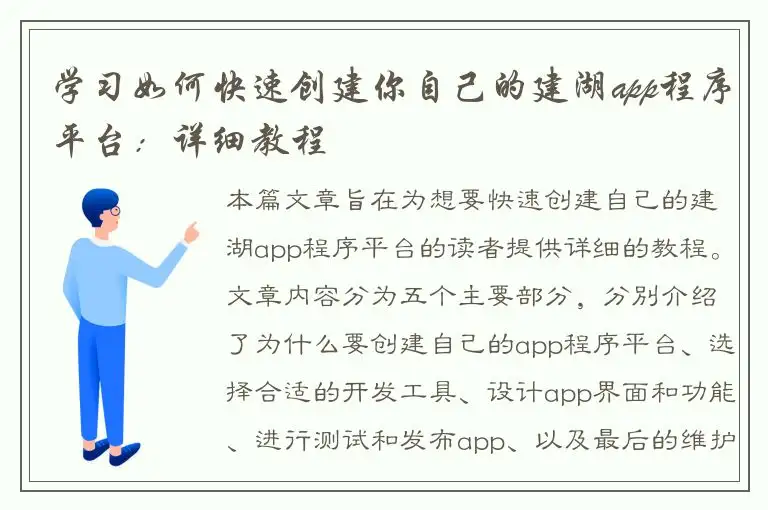 学习如何快速创建你自己的建湖app程序平台：详细教程

本篇文章旨在为想要快速创建自己的建湖app程序平台的读者提供详细的教程。文章内容分为五个主要部分，分别介绍了为什么要创建自己的app程序平台、选择合适的开发工具、设计app界面和功能、进行测试和发布app、以及最后的维护